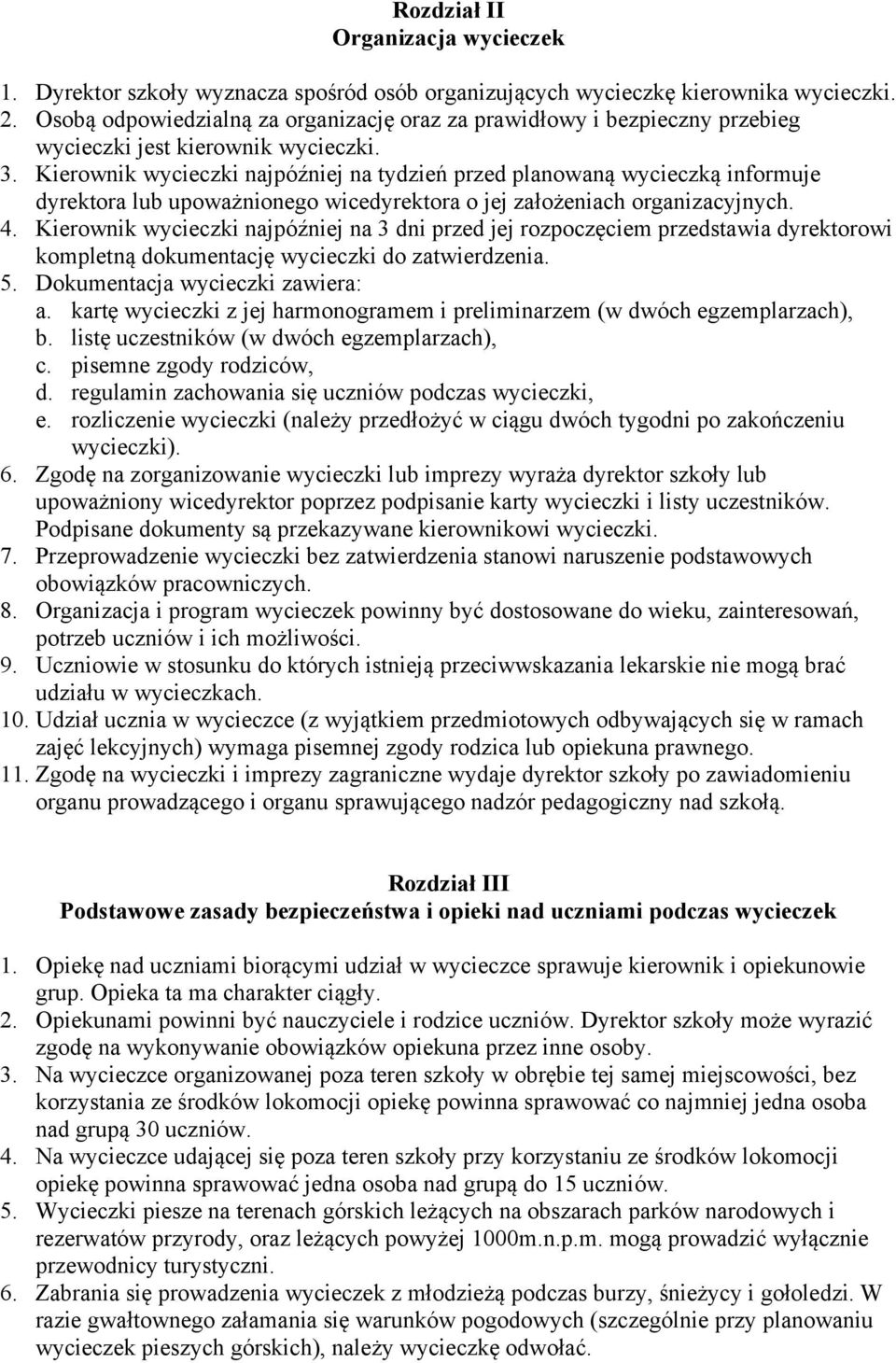 Rozdział II
Organizacja wycieczek

1. Dyrektor szkoły wyznacza spośród osób organizujących wycieczkę kierownika wycieczki.
2. Osobą odpowiedzialną za organizację oraz za prawidłowy i bezpieczny przebieg wycieczki jest kierownik wycieczki.
3. Kierownik wycieczki najpóźniej na tydzień przed planowaną wycieczką informuje dyrektora lub upoważnionego wicedyrektora o jej założeniach organizacyjnych.
4. Kierownik wycieczki najpóźniej na 3 dni przed jej rozpoczęciem przedstawia dyrektorowi kompletną dokumentację wycieczki do zatwierdzenia.
5. Dokumentacja wycieczki zawiera:
a. kartę wycieczki z jej harmonogramem i preliminarzem (w dwóch egzemplarzach),
b. listę uczestników (w dwóch egzemplarzach),
c. pisemne zgody rodziców,
d. regulamin zachowania się uczniów podczas wycieczki,
e. rozliczenie wycieczki (należy przedłożyć w ciągu dwóch tygodni po zakończeniu wycieczki).
6. Zgodę na zorganizowanie wycieczki lub imprezy wyraża dyrektor szkoły lub upoważniony wicedyrektor poprzez podpisanie karty wycieczki i listy uczestników. Podpisane dokumenty są przekazywane kierownikowi wycieczki.
7. Przeprowadzenie wycieczki bez zatwierdzenia stanowi naruszenie podstawowych obowiązków pracowniczych.
8. Organizacja i program wycieczek powinny być dostosowane do wieku, zainteresowań, potrzeb uczniów i ich możliwości.
9. Uczniowie w stosunku do których istnieją przeciwwskazania lekarskie nie mogą brać udziału w wycieczkach.
10. Udział ucznia w wycieczce (z wyjątkiem przedmiotowych odbywających się w ramach zajęć lekcyjnych) wymaga pisemnej zgody rodzica lub opiekuna prawnego.
11. Zgodę na wycieczki i imprezy zagraniczne wydaje dyrektor szkoły po zawiadomieniu organu prowadzącego i organu sprawującego nadzór pedagogiczny nad szkołą.

Rozdział III
Podstawowe zasady bezpieczeństwa i opieki nad uczniami podczas wycieczek

1. Opiekę nad uczniami biorącymi udział w wycieczce sprawuje kierownik i opiekunowie grup. Opieka ta ma charakter ciągły.
2. Opiekunami powinni być nauczyciele i rodzice uczniów. Dyrektor szkoły może wyrazić zgodę na wykonywanie obowiązków opiekuna przez inne osoby.
3. Na wycieczce organizowanej poza teren szkoły w obrębie tej samej miejscowości, bez korzystania ze środków lokomocji opiekę powinna sprawować co najmniej jedna osoba nad grupą 30 uczniów.
4. Na wycieczce udającej się poza teren szkoły przy korzystaniu ze środków lokomocji opiekę powinna sprawować jedna osoba nad grupą do 15 uczniów.
5. Wycieczki piesze na terenach górskich leżących na obszarach parków narodowych i rezerwatów przyrody, oraz leżących powyżej 1000m.n.p.m. mogą prowadzić wyłącznie przewodnicy turystyczni.
6. Zabrania się prowadzenia wycieczek z młodzieżą podczas burzy, śnieżycy i gołoledzi. W razie gwałtownego załamania się warunków pogodowych (szczególnie przy planowaniu wycieczek pieszych górskich), należy wycieczkę odwołać.